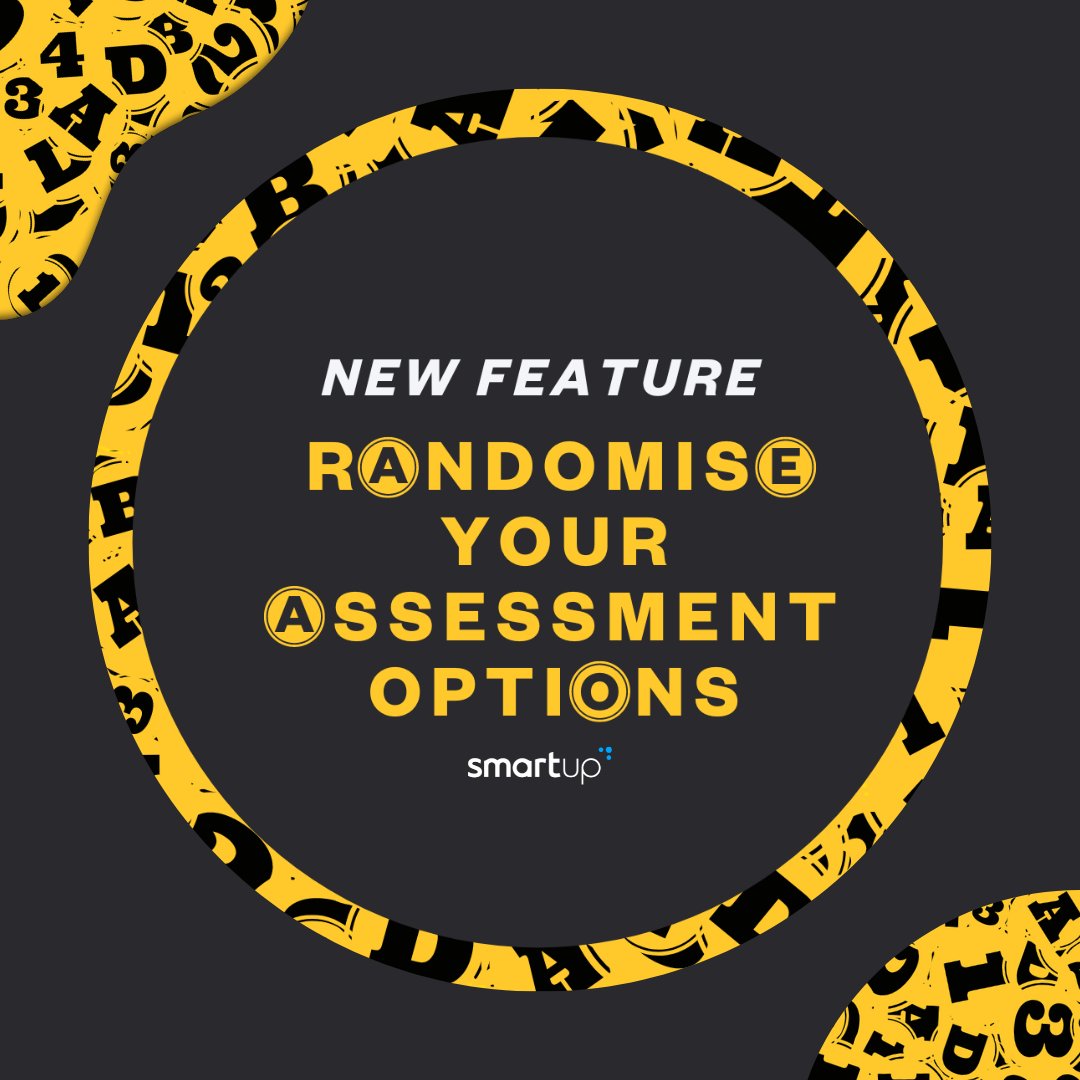 NEW FEATURE

RANDOMISE YOUR ASSESSMENT OPTIONS

smartup